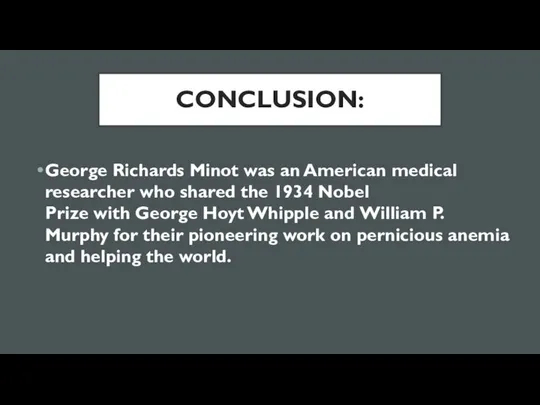 CONCLUSION:

• George Richards Minot was an American medical researcher who shared the 1934 Nobel Prize with George Hoyt Whipple and William P. Murphy for their pioneering work on pernicious anemia and helping the world.